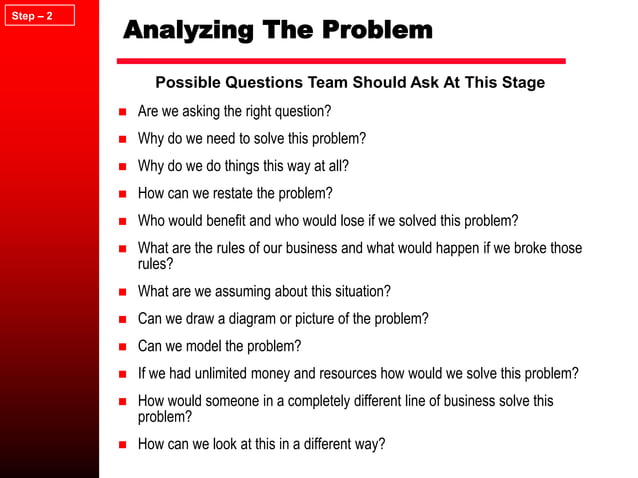 Step – 2

Analyzing The Problem

Possible Questions Team Should Ask At This Stage

- Are we asking the right question?
- Why do we need to solve this problem?
- Why do we do things this way at all?
- How can we restate the problem?
- Who would benefit and who would lose if we solved this problem?
- What are the rules of our business and what would happen if we broke those rules?
- What are we assuming about this situation?
- Can we draw a diagram or picture of the problem?
- Can we model the problem?
- If we had unlimited money and resources how would we solve this problem?
- How would someone in a completely different line of business solve this problem?
- How can we look at this in a different way?